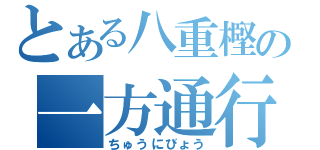 とある八重樫の
一方通行
ちゅうにびょう